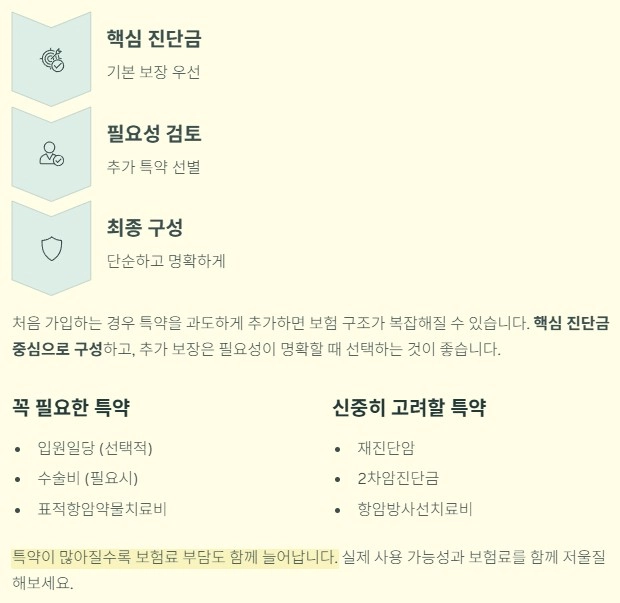 핵심 진단금

기본 보장 우선

필요성 검토

추가 특약 선별

최종 구성

단순하고 명확하게

처음 가입하는 경우 특약을 과도하게 추가하면 보험 구조가 복잡해질 수 있습니다. 핵심 진단금 중심으로 구성하고, 추가 보장은 필요성이 명확할 때 선택하는 것이 좋습니다.

꼭 필요한 특약

• 입원일당 (선택적)
• 수술비 (필요시)
• 표적항암약물치료비

신중히 고려할 특약

• 재진단암
• 2차암진단금
• 항암방사선치료비

특약이 많아질수록 보험료 부담도 함께 늘어납니다. 실제 사용 가능성과 보험료를 함께 저울질 해보세요.